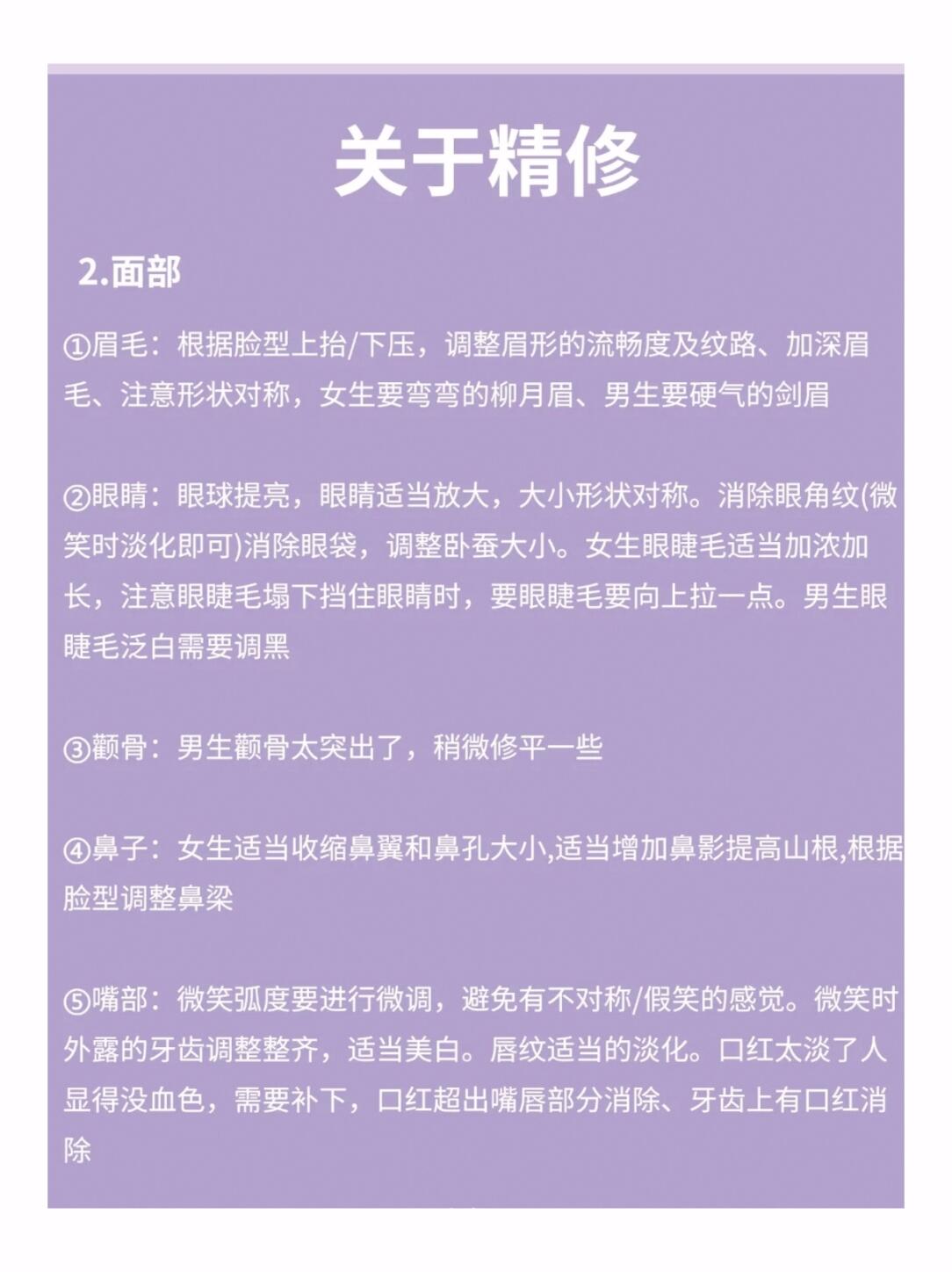 关于精修

2.面部

①眉毛：根据脸型上抬/下压，调整眉形的流畅度及纹路、加深眉毛、注意形状对称，女生要弯弯的柳月眉、男生要硬气的剑眉

②眼睛：眼球提亮，眼睛适当放大，大小形状对称。消除眼角纹(微笑时淡化即可)消除眼袋，调整卧蚕大小。女生眼睫毛适当加浓加长，注意眼睫毛塌下挡住眼睛时，要眼睫毛要向上拉一点。男生眼睫毛泛白需要调黑

③颧骨：男生颧骨太突出了，稍微修平一些

④鼻子：女生适当收缩鼻翼和鼻孔大小,适当增加鼻影提高山根,根据脸型调整鼻梁

⑤嘴部：微笑弧度要进行微调，避免有不对称/假笑的感觉。微笑时外露的牙齿调整整齐，适当美白。唇纹适当的淡化。口红太淡了人显得没血色，需要补下，口红超出嘴唇部分消除、牙齿上有口红消除